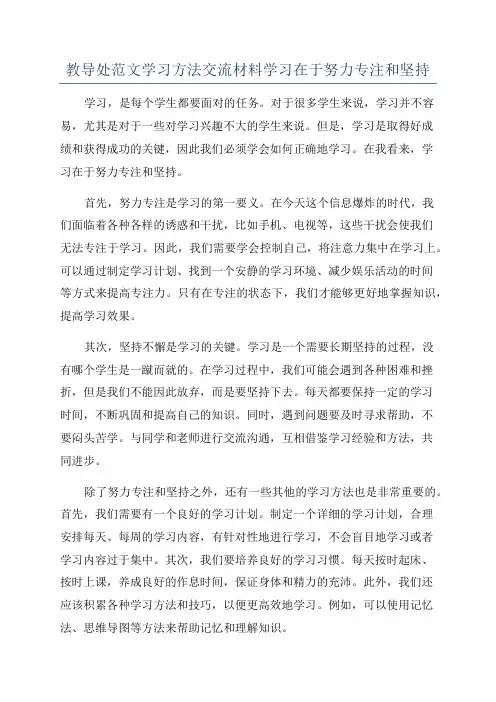 教导处范文学习方法交流材料学习在于努力专注和坚持

学习，是每个学生都要面对的任务。对于很多学生来说，学习并不容易，尤其是对于一些对学习兴趣不大的学生来说。但是，学习是取得好成绩和获得成功的关键，因此我们必须学会如何正确地学习。在我看来，学习在于努力专注和坚持。

首先，努力专注是学习的第一要义。在今天这个信息爆炸的时代，我们面临着各种各样的诱惑和干扰，比如手机、电视等，这些干扰会使我们无法专注于学习。因此，我们需要学会控制自己，将注意力集中在学习上。可以通过制定学习计划、找到一个安静的学习环境、减少娱乐活动的时间等方式来提高专注力。只有在专注的状态下，我们才能够更好地掌握知识，提高学习效果。

其次，坚持不懈是学习的关键。学习是一个需要长期坚持的过程，没有哪个学生是一蹴而就的。在学习过程中，我们可能会遇到各种困难和挫折，但是我们不能因此放弃，而是要坚持下去。每天都要保持一定的学习时间，不断巩固和提高自己的知识。同时，遇到问题要及时寻求帮助，不要闷头苦学。与同学和老师进行交流沟通，互相借鉴学习经验和方法，共同进步。

除了努力专注和坚持之外，还有一些其他的学习方法也是非常重要的。首先，我们需要有一个良好的学习计划。制定一个详细的学习计划，合理安排每天、每周的学习内容，有针对性地进行学习，不会盲目地学习或者学习内容过于集中。其次，我们要培养良好的学习习惯。每天按时起床、按时上课，养成良好的作息时间，保证身体和精力的充沛。此外，我们还应该积累各种学习方法和技巧，以便更高效地学习。例如，可以使用记忆法、思维导图等方法来帮助记忆和理解知识。